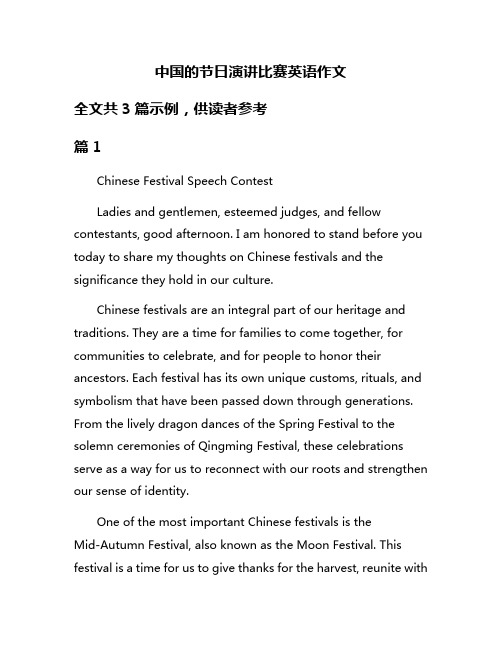 中国的节日演讲比赛英语作文

全文共 3 篇示例，供读者参考

篇 1

Chinese Festival Speech Contest

Ladies and gentlemen, esteemed judges, and fellow contestants, good afternoon. I am honored to stand before you today to share my thoughts on Chinese festivals and the significance they hold in our culture.

Chinese festivals are an integral part of our heritage and traditions. They are a time for families to come together, for communities to celebrate, and for people to honor their ancestors. Each festival has its own unique customs, rituals, and symbolism that have been passed down through generations. From the lively dragon dances of the Spring Festival to the solemn ceremonies of Qingming Festival, these celebrations serve as a way for us to reconnect with our roots and strengthen our sense of identity.

One of the most important Chinese festivals is the Mid-Autumn Festival, also known as the Moon Festival. This festival is a time for us to give thanks for the harvest, reunite with